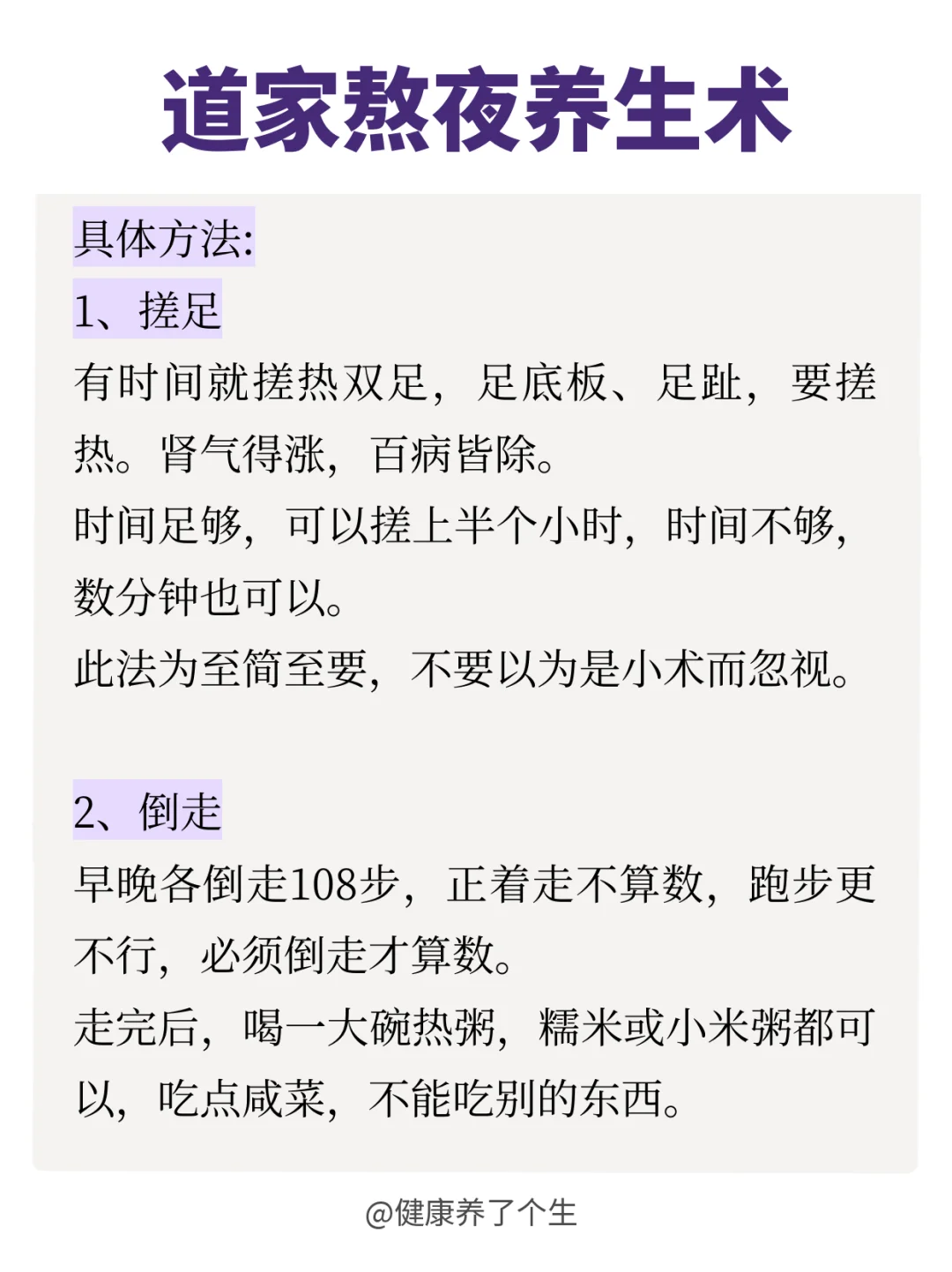 道家熬夜养生术

具体方法:

1、搓足

有时间就搓热双足，足底板、足趾，要搓热。肾气得涨，百病皆除。

时间足够，可以搓上半个小时，时间不够，数分钟也可以。

此法为至简至要，不要以为是小术而忽视。

2、倒走

早晚各倒走108步，正着走不算数，跑步更不行，必须倒走才算数。

走完后，喝一大碗热粥，糯米或小米粥都可以，吃点咸菜，不能吃别的东西。

@健康养了个生